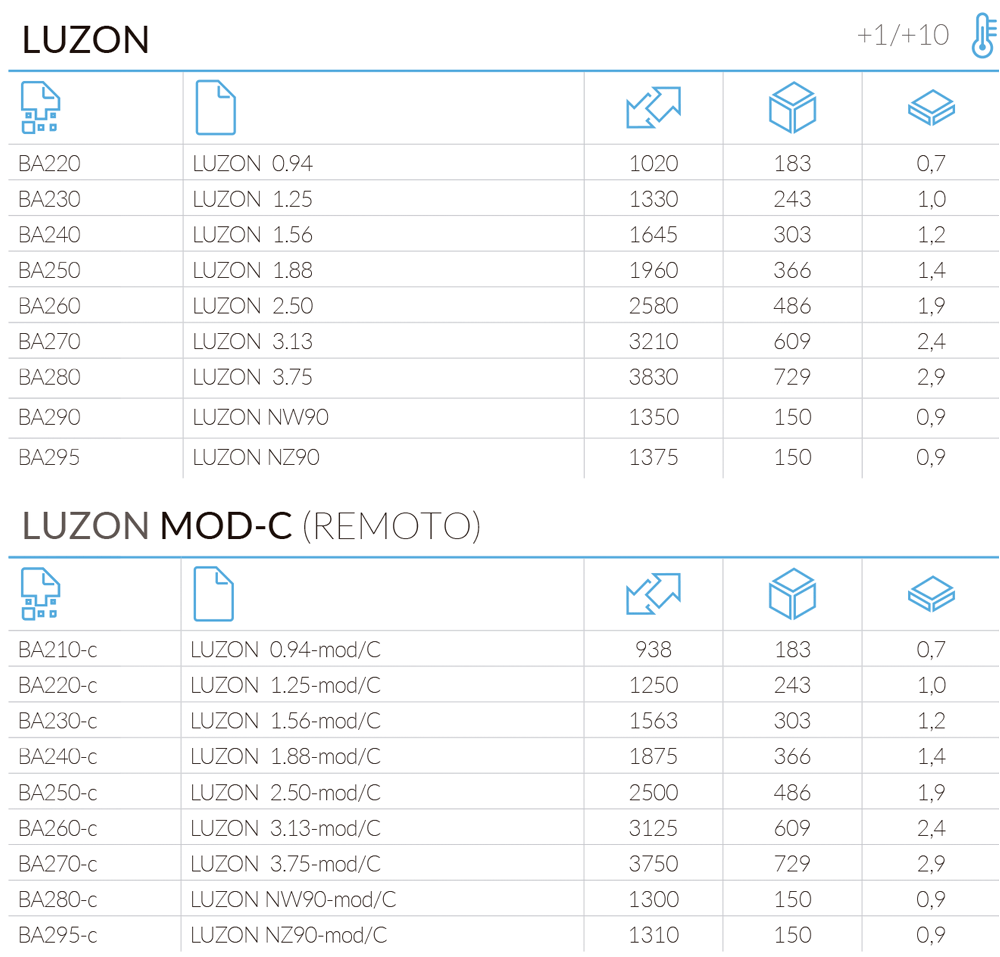 LUZON

+1/+10

| | | | | |
|---|---|---|---|---|
| BA220 | LUZON 0.94 | 1020 | 183 | 0,7 |
| BA230 | LUZON 1.25 | 1330 | 243 | 1,0 |
| BA240 | LUZON 1.56 | 1645 | 303 | 1,2 |
| BA250 | LUZON 1.88 | 1960 | 366 | 1,4 |
| BA260 | LUZON 2.50 | 2580 | 486 | 1,9 |
| BA270 | LUZON 3.13 | 3210 | 609 | 2,4 |
| BA280 | LUZON 3.75 | 3830 | 729 | 2,9 |
| BA290 | LUZON NW90 | 1350 | 150 | 0,9 |
| BA295 | LUZON NZ90 | 1375 | 150 | 0,9 |

LUZON MOD-C (REMOTO)

| | | | | |
|---|---|---|---|---|
| BA210-c | LUZON 0.94-mod/C | 938 | 183 | 0,7 |
| BA220-c | LUZON 1.25-mod/C | 1250 | 243 | 1,0 |
| BA230-c | LUZON 1.56-mod/C | 1563 | 303 | 1,2 |
| BA240-c | LUZON 1.88-mod/C | 1875 | 366 | 1,4 |
| BA250-c | LUZON 2.50-mod/C | 2500 | 486 | 1,9 |
| BA260-c | LUZON 3.13-mod/C | 3125 | 609 | 2,4 |
| BA270-c | LUZON 3.75-mod/C | 3750 | 729 | 2,9 |
| BA280-c | LUZON NW90-mod/C | 1300 | 150 | 0,9 |
| BA295-c | LUZON NZ90-mod/C | 1310 | 150 | 0,9 |